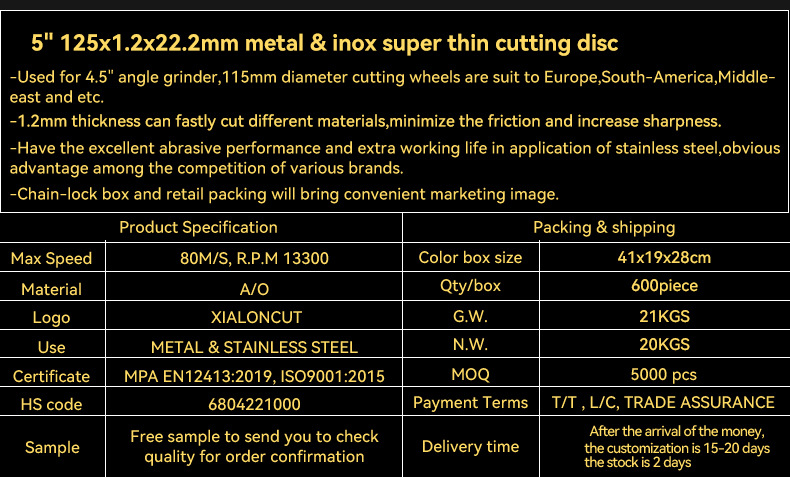 5" 125x1.2x22.2mm metal & inox super thin cutting disc

-Used for 4.5" angle grinder,115mm diameter cutting wheels are suit to Europe,South-America,Middle-east and etc.

-1.2mm thickness can fastly cut different materials,minimize the friction and increase sharpness.

-Have the excellent abrasive performance and extra working life in application of stainless steel,obvious advantage among the competition of various brands.

-Chain-lock box and retail packing will bring convenient marketing image.

| Product Specification | | Packing & shipping | |
|---|---|---|---|
| Max Speed | 80M/S, R.P.M 13300 | Color box size | 41x19x28cm |
| Material | A/O | Qty/box | 600piece |
| Logo | XIALONCUT | G.W. | 21KGS |
| Use | METAL & STAINLESS STEEL | N.W. | 20KGS |
| Certificate | MPA EN12413:2019, ISO9001:2015 | MOQ | 5000 pcs |
| HS code | 6804221000 | Payment Terms | T/T , L/C, TRADE ASSURANCE |
| Sample | Free sample to send you to check quality for order confirmation | Delivery time | After the arrival of the money, the customization is 15-20 days the stock is 2 days |